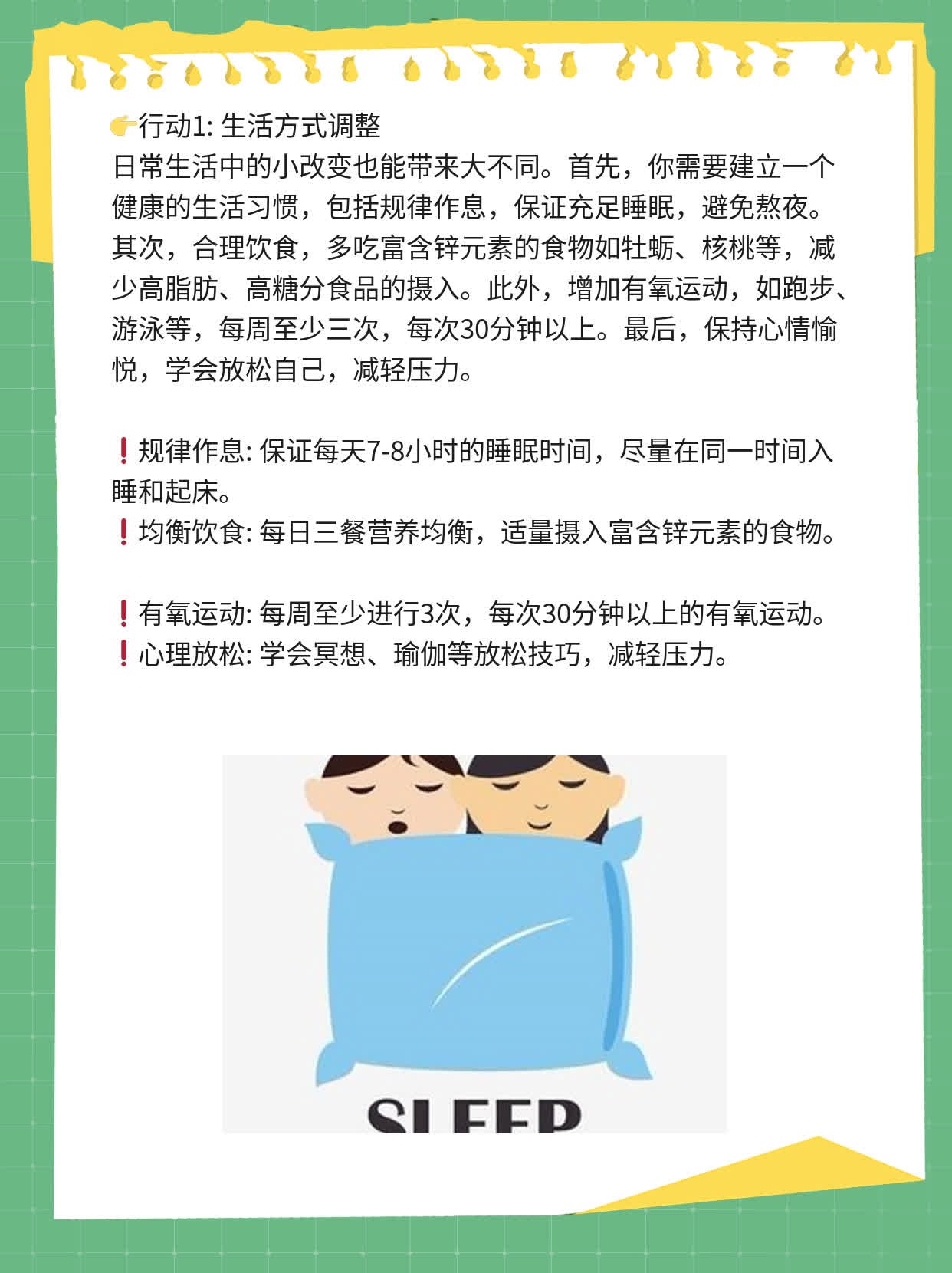 👉行动1: 生活方式调整
日常生活中的小改变也能带来大不同。首先，你需要建立一个健康的生活习惯，包括规律作息，保证充足睡眠，避免熬夜。其次，合理饮食，多吃富含锌元素的食物如牡蛎、核桃等，减少高脂肪、高糖分食品的摄入。此外，增加有氧运动，如跑步、游泳等，每周至少三次，每次30分钟以上。最后，保持心情愉悦，学会放松自己，减轻压力。

❗规律作息: 保证每天7-8小时的睡眠时间，尽量在同一时间入睡和起床。
❗均衡饮食: 每日三餐营养均衡，适量摄入富含锌元素的食物。

❗有氧运动: 每周至少进行3次，每次30分钟以上的有氧运动。
❗心理放松: 学会冥想、瑜伽等放松技巧，减轻压力。

SLEEP